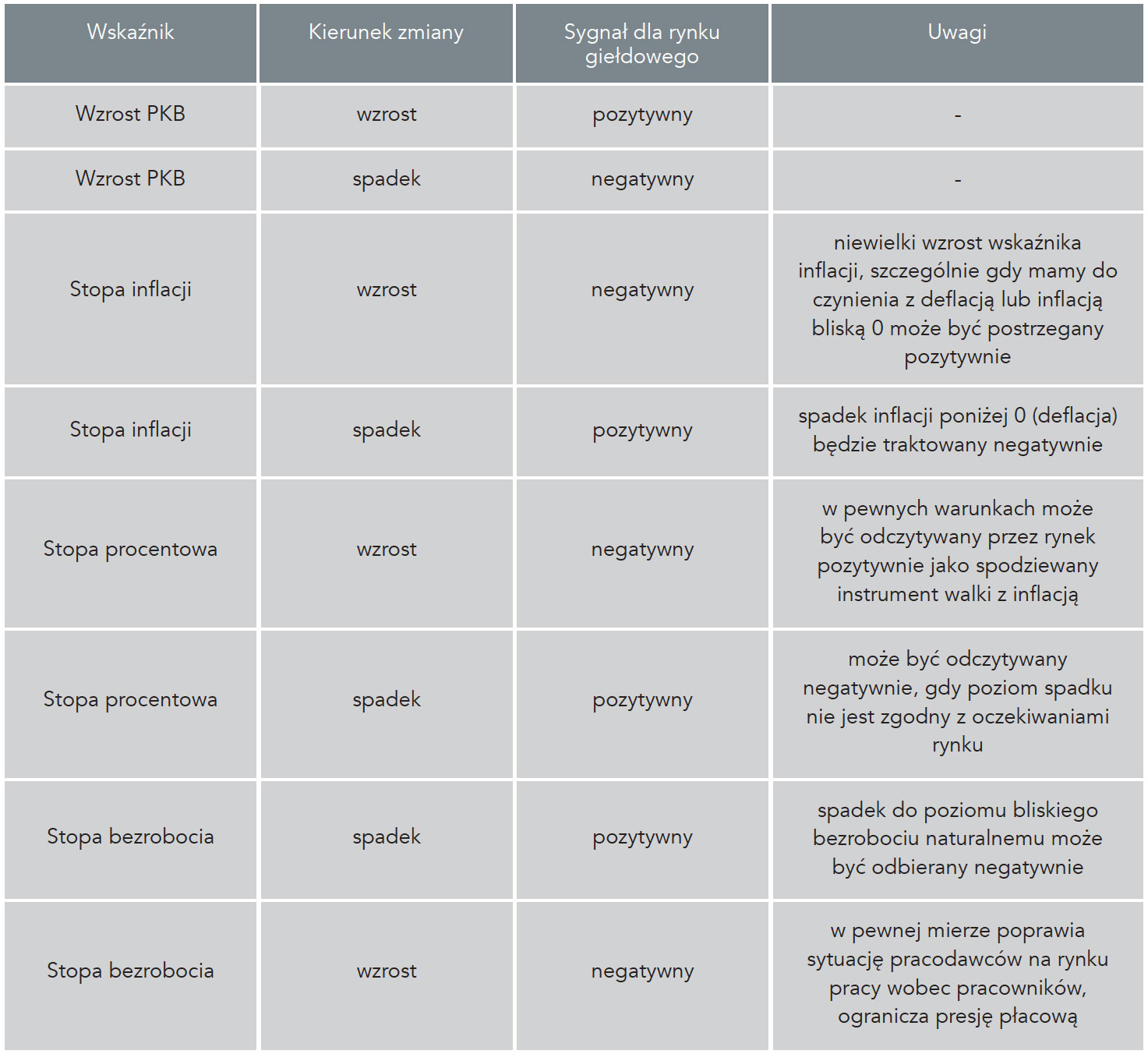 | Wskaźnik | Kierunek zmiany | Sygnał dla rynku giełdowego | Uwagi |
|---|---|---|---|
| Wzrost PKB | wzrost | pozytywny | - |
| Wzrost PKB | spadek | negatywny | - |
| Stopa inflacji | wzrost | negatywny | niewielki wzrost wskaźnika inflacji, szczególnie gdy mamy do czynienia z deflacją lub inflacją bliską 0 może być postrzegany pozytywnie |
| Stopa inflacji | spadek | pozytywny | spadek inflacji poniżej 0 (deflacja) będzie traktowany negatywnie |
| Stopa procentowa | wzrost | negatywny | w pewnych warunkach może być odczytywany przez rynek pozytywnie jako spodziewany instrument walki z inflacją |
| Stopa procentowa | spadek | pozytywny | może być odczytywany negatywnie, gdy poziom spadku nie jest zgodny z oczekiwaniami rynku |
| Stopa bezrobocia | spadek | pozytywny | spadek do poziomu bliskiego bezrobociu naturalnemu może być odbierany negatywnie |
| Stopa bezrobocia | wzrost | negatywny | w pewnej mierze poprawia sytuację pracodawców na rynku pracy wobec pracowników, ogranicza presję płacową |